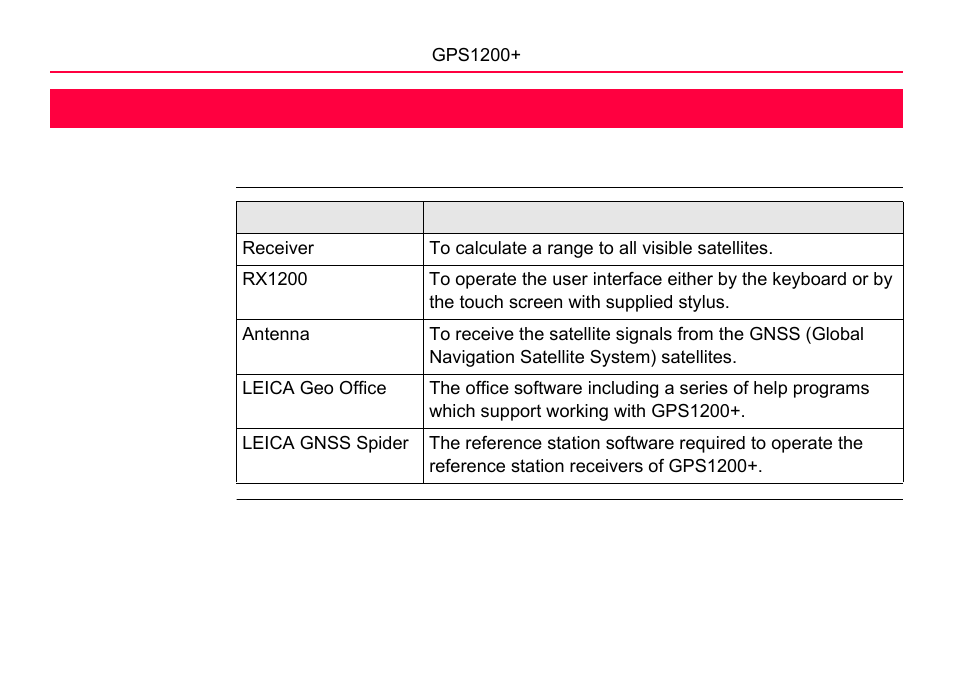 GPS1200+

| | |
|---|---|
| Receiver | To calculate a range to all visible satellites. |
| RX1200 | To operate the user interface either by the keyboard or by the touch screen with supplied stylus. |
| Antenna | To receive the satellite signals from the GNSS (Global Navigation Satellite System) satellites. |
| LEICA Geo Office | The office software including a series of help programs which support working with GPS1200+. |
| LEICA GNSS Spider | The reference station software required to operate the reference station receivers of GPS1200+. |